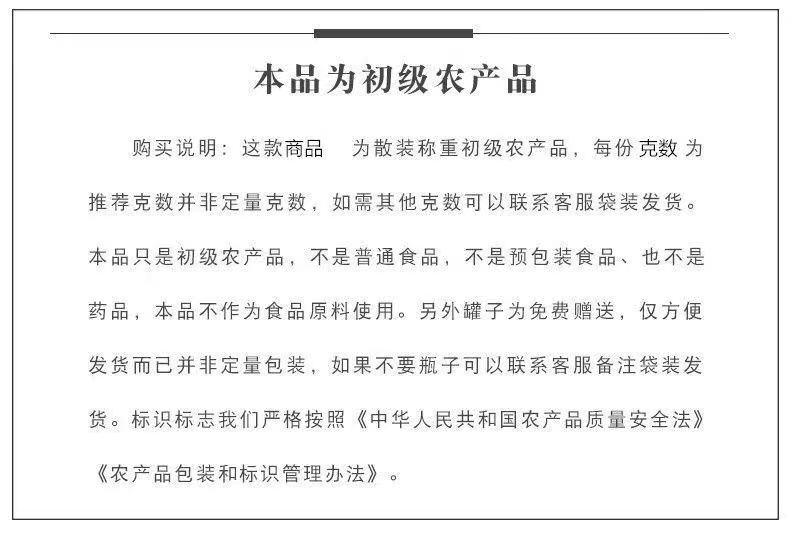 本品为初级农产品

购买说明：这款商品 为散装称重初级农产品，每份克数为推荐克数并非定量克数，如需其他克数可以联系客服袋装发货。本品只是初级农产品，不是普通食品，不是预包装食品、也不是药品，本品不作为食品原料使用。另外罐子为免费赠送，仅方便发货而已并非定量包装，如果不要瓶子可以联系客服备注袋装发货。标识标志我们严格按照《中华人民共和国农产品质量安全法》《农产品包装和标识管理办法》。